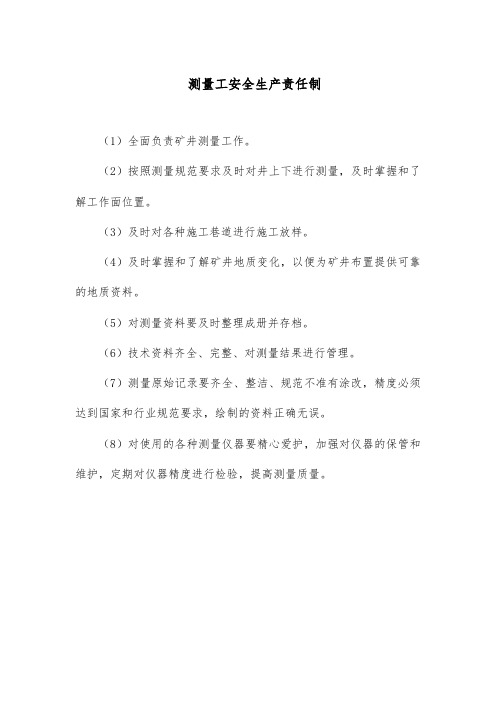 测量工安全生产责任制

（1）全面负责矿井测量工作。

（2）按照测量规范要求及时对井上下进行测量，及时掌握和了解工作面位置。

（3）及时对各种施工巷道进行施工放样。

（4）及时掌握和了解矿井地质变化，以便为矿井布置提供可靠的地质资料。

（5）对测量资料要及时整理成册并存档。

（6）技术资料齐全、完整、对测量结果进行管理。

（7）测量原始记录要齐全、整洁、规范不准有涂改，精度必须达到国家和行业规范要求，绘制的资料正确无误。

（8）对使用的各种测量仪器要精心爱护，加强对仪器的保管和维护，定期对仪器精度进行检验，提高测量质量。